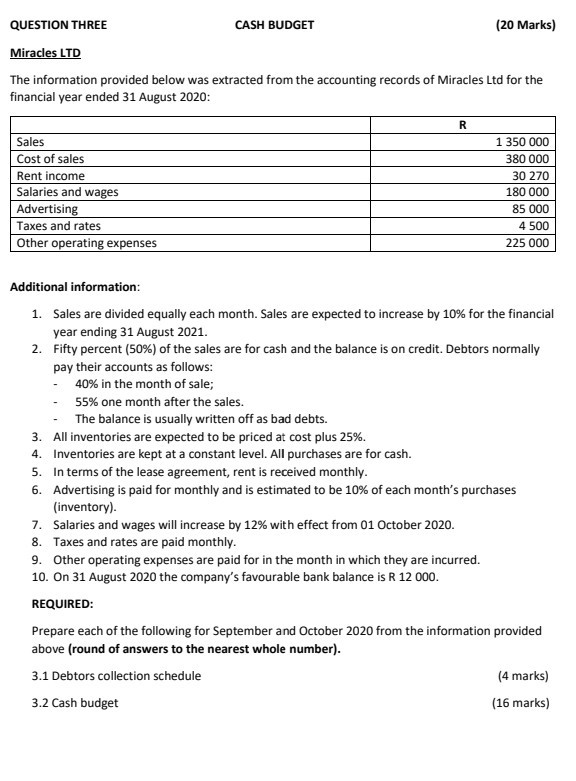 QUESTION THREE CASH BUDGET (20 Marks)

Miracles LTD

The information provided below was extracted from the accounting records of Miracles Ltd for the financial year ended 31 August 2020:

| | R |
|---|---|
| Sales | 1 350 000 |
| Cost of sales | 380 000 |
| Rent income | 30 270 |
| Salaries and wages | 180 000 |
| Advertising | 85 000 |
| Taxes and rates | 4 500 |
| Other operating expenses | 225 000 |

Additional information:

1. Sales are divided equally each month. Sales are expected to increase by 10% for the financial year ending 31 August 2021.
2. Fifty percent (50%) of the sales are for cash and the balance is on credit. Debtors normally pay their accounts as follows:
- 40% in the month of sale;
- 55% one month after the sales.
- The balance is usually written off as bad debts.
3. All inventories are expected to be priced at cost plus 25%.
4. Inventories are kept at a constant level. All purchases are for cash.
5. In terms of the lease agreement, rent is received monthly.
6. Advertising is paid for monthly and is estimated to be 10% of each month's purchases (inventory).
7. Salaries and wages will increase by 12% with effect from 01 October 2020.
8. Taxes and rates are paid monthly.
9. Other operating expenses are paid for in the month in which they are incurred.
10. On 31 August 2020 the company's favourable bank balance is R 12 000.

REQUIRED:

Prepare each of the following for September and October 2020 from the information provided above (round of answers to the nearest whole number).

3.1 Debtors collection schedule (4 marks)

3.2 Cash budget (16 marks)